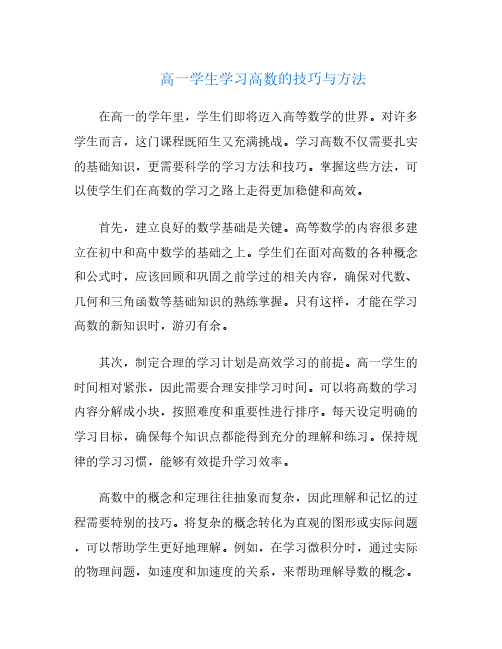 高一学生学习高数的技巧与方法

在高一的学年里，学生们即将迈入高等数学的世界。对许多学生而言，这门课程既陌生又充满挑战。学习高数不仅需要扎实的基础知识，更需要科学的学习方法和技巧。掌握这些方法，可以使学生们在高数的学习之路上走得更加稳健和高效。

首先，建立良好的数学基础是关键。高等数学的内容很多建立在初中和高中数学的基础之上。学生们在面对高数的各种概念和公式时，应该回顾和巩固之前学过的相关内容，确保对代数、几何和三角函数等基础知识的熟练掌握。只有这样，才能在学习高数的新知识时，游刃有余。

其次，制定合理的学习计划是高效学习的前提。高一学生的时间相对紧张，因此需要合理安排学习时间。可以将高数的学习内容分解成小块，按照难度和重要性进行排序。每天设定明确的学习目标，确保每个知识点都能得到充分的理解和练习。保持规律的学习习惯，能够有效提升学习效率。

高数中的概念和定理往往抽象而复杂，因此理解和记忆的过程需要特别的技巧。将复杂的概念转化为直观的图形或实际问题，可以帮助学生更好地理解。例如，在学习微积分时，通过实际的物理问题，如速度和加速度的关系，来帮助理解导数的概念。